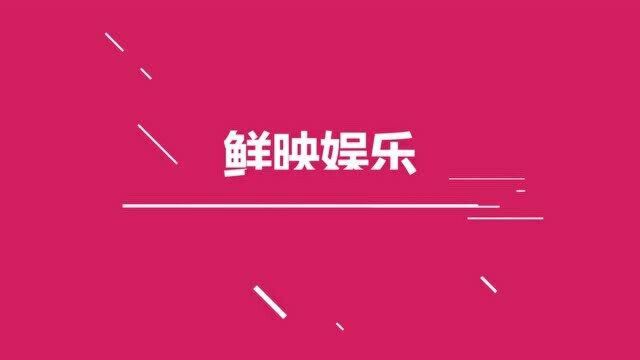 鲜映娱乐